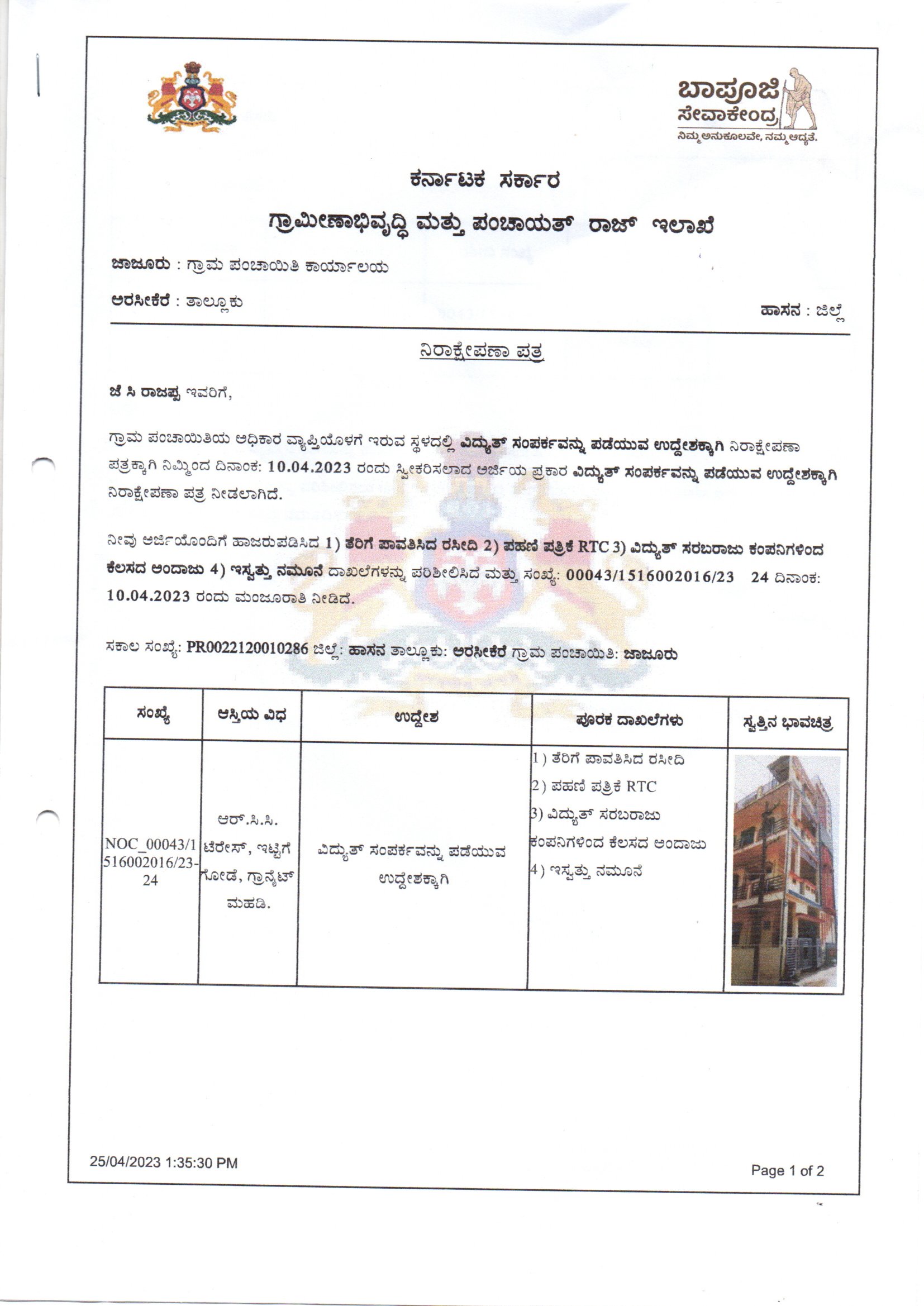 ಬಾಪೂಜಿ ಸೇವಾಕೇಂದ್ರ
ನಿಮ್ಮ ಅನುಕೂಲವೇ, ನಮ್ಮ ಆದ್ಯತೆ.

ಕರ್ನಾಟಕ ಸರ್ಕಾರ

ಗ್ರಾಮೀಣಾಭಿವೃದ್ಧಿ ಮತ್ತು ಪಂಚಾಯತ್ ರಾಜ್ ಇಲಾಖೆ

ಜಾಜೂರು : ಗ್ರಾಮ ಪಂಚಾಯಿತಿ ಕಾರ್ಯಾಲಯ

ಅರಸೀಕೆರೆ : ತಾಲ್ಲೂಕು

ಹಾಸನ : ಜಿಲ್ಲೆ

ನಿರಾಕ್ಷೇಪಣಾ ಪತ್ರ

ಜೆ ಸಿ ರಾಜಪ್ಪ ಇವರಿಗೆ,

ಗ್ರಾಮ ಪಂಚಾಯಿತಿಯ ಅಧಿಕಾರ ವ್ಯಾಪ್ತಿಯೊಳಗೆ ಇರುವ ಸ್ಥಳದಲ್ಲಿ ವಿದ್ಯುತ್ ಸಂಪರ್ಕವನ್ನು ಪಡೆಯುವ ಉದ್ದೇಶಕ್ಕಾಗಿ ನಿರಾಕ್ಷೇಪಣಾ ಪತ್ರಕ್ಕಾಗಿ ನಿಮ್ಮಿಂದ ದಿನಾಂಕ: 10.04.2023 ರಂದು ಸ್ವೀಕರಿಸಲಾದ ಅರ್ಜಿಯ ಪ್ರಕಾರ ವಿದ್ಯುತ್ ಸಂಪರ್ಕವನ್ನು ಪಡೆಯುವ ಉದ್ದೇಶಕ್ಕಾಗಿ ನಿರಾಕ್ಷೇಪಣಾ ಪತ್ರ ನೀಡಲಾಗಿದೆ.

ನೀವು ಅರ್ಜಿಯೊಂದಿಗೆ ಹಾಜರುಪಡಿಸಿದ 1) ತೆರಿಗೆ ಪಾವತಿಸಿದ ರಸೀದಿ 2) ಪಹಣಿ ಪತ್ರಿಕೆ RTC 3) ವಿದ್ಯುತ್ ಸರಬರಾಜು ಕಂಪನಿಗಳಿಂದ ಕೆಲಸದ ಅಂದಾಜು 4) ಇಸ್ವತ್ತು ನಮೂನೆ ದಾಖಲೆಗಳನ್ನು ಪರಿಶೀಲಿಸಿದೆ ಮತ್ತು ಸಂಖ್ಯೆ: 00043/1516002016/23 24 ದಿನಾಂಕ: 10.04.2023 ರಂದು ಮಂಜೂರಾತಿ ನೀಡಿದೆ.

ಸಕಾಲ ಸಂಖ್ಯೆ: PR0022120010286 ಜಿಲ್ಲೆ: ಹಾಸನ ತಾಲ್ಲೂಕು: ಅರಸೀಕೆರೆ ಗ್ರಾಮ ಪಂಚಾಯಿತಿ: ಜಾಜೂರು

| ಸಂಖ್ಯೆ | ಆಸ್ತಿಯ ವಿಧ | ಉದ್ದೇಶ | ಪೂರಕ ದಾಖಲೆಗಳು | ಸ್ವತ್ತಿನ ಭಾವಚಿತ್ರ |
|---|---|---|---|---|
| NOC_00043/1516002016/23-24 | ಆರ್.ಸಿ.ಸಿ. ಟೆರೇಸ್, ಇಟ್ಟಿಗೆ ಗೋಡೆ, ಗ್ರಾನೈಟ್ ಮಹಡಿ. | ವಿದ್ಯುತ್ ಸಂಪರ್ಕವನ್ನು ಪಡೆಯುವ ಉದ್ದೇಶಕ್ಕಾಗಿ | 1) ತೆರಿಗೆ ಪಾವತಿಸಿದ ರಸೀದಿ 2) ಪಹಣಿ ಪತ್ರಿಕೆ RTC 3) ವಿದ್ಯುತ್ ಸರಬರಾಜು ಕಂಪನಿಗಳಿಂದ ಕೆಲಸದ ಅಂದಾಜು 4) ಇಸ್ವತ್ತು ನಮೂನೆ | |

25/04/2023 1:35:30 PM

Page 1 of 2